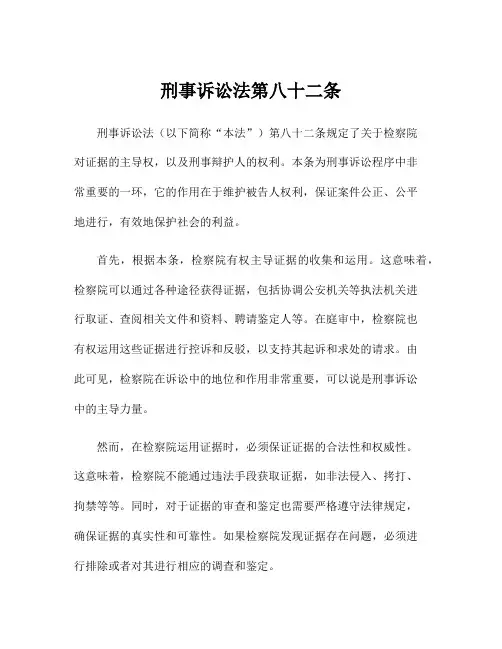 刑事诉讼法第八十二条

刑事诉讼法（以下简称“本法”）第八十二条规定了关于检察院对证据的主导权，以及刑事辩护人的权利。本条为刑事诉讼程序中非常重要的一环，它的作用在于维护被告人权利，保证案件公正、公平地进行，有效地保护社会的利益。

首先，根据本条，检察院有权主导证据的收集和运用。这意味着，检察院可以通过各种途径获得证据，包括协调公安机关等执法机关进行取证、查阅相关文件和资料、聘请鉴定人等。在庭审中，检察院也有权运用这些证据进行控诉和反驳，以支持其起诉和求处的请求。由此可见，检察院在诉讼中的地位和作用非常重要，可以说是刑事诉讼中的主导力量。

然而，在检察院运用证据时，必须保证证据的合法性和权威性。这意味着，检察院不能通过违法手段获取证据，如非法侵入、拷打、拘禁等等。同时，对于证据的审查和鉴定也需要严格遵守法律规定，确保证据的真实性和可靠性。如果检察院发现证据存在问题，必须进行排除或者对其进行相应的调查和鉴定。